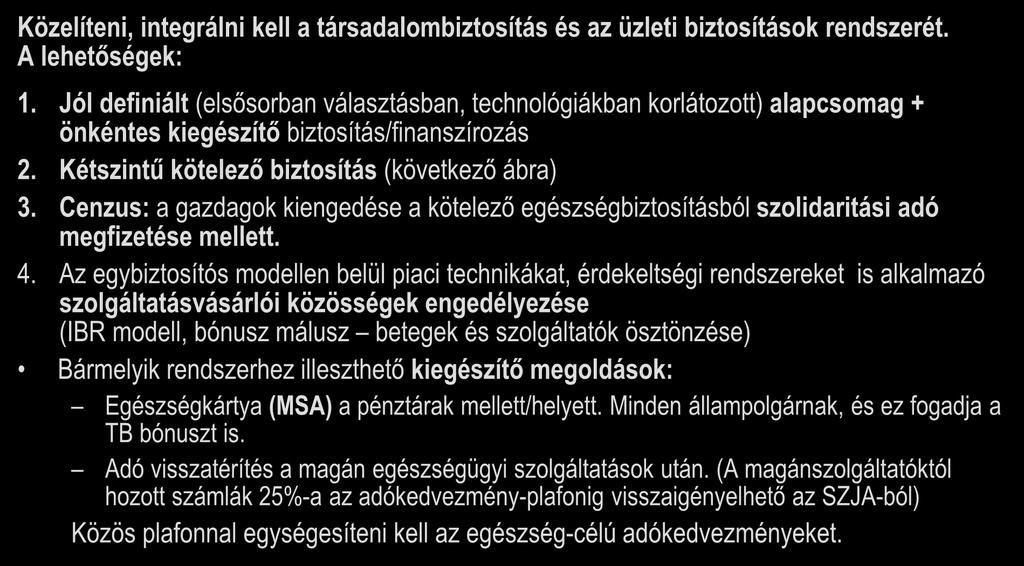 Közelíteni, integrálni kell a társadalombiztosítás és az üzleti biztosítások rendszerét. A lehetőségek:

1. Jól definiált (elsősorban választásban, technológiákban korlátozott) alapcsomag + önkéntes kiegészítő biztosítás/finanszírozás

2. Kétszintű kötelező biztosítás (következő ábra)

3. Cenzus: a gazdagok kiengedése a kötelező egészségbiztosításból szolidaritási adó megfizetése mellett.

4. Az egybiztosítós modellen belül piaci technikákat, érdekeltségi rendszereket is alkalmazó szolgáltatásvásárlói közösségek engedélyezése (IBR modell, bónusz málusz – betegek és szolgáltatók ösztönzése)

• Bármelyik rendszerhez illeszthető kiegészítő megoldások:

– Egészségkártya (MSA) a pénztárak mellett/helyett. Minden állampolgárnak, és ez fogadja a TB bónuszt is.

– Adó visszatérítés a magán egészségügyi szolgáltatások után. (A magánszolgáltatóktól hozott számlák 25%-a az adókedvezmény-plafonig visszaigényelhető az SZJA-ból)

Közös plafonnal egységesíteni kell az egészség-célú adókedvezményeket.